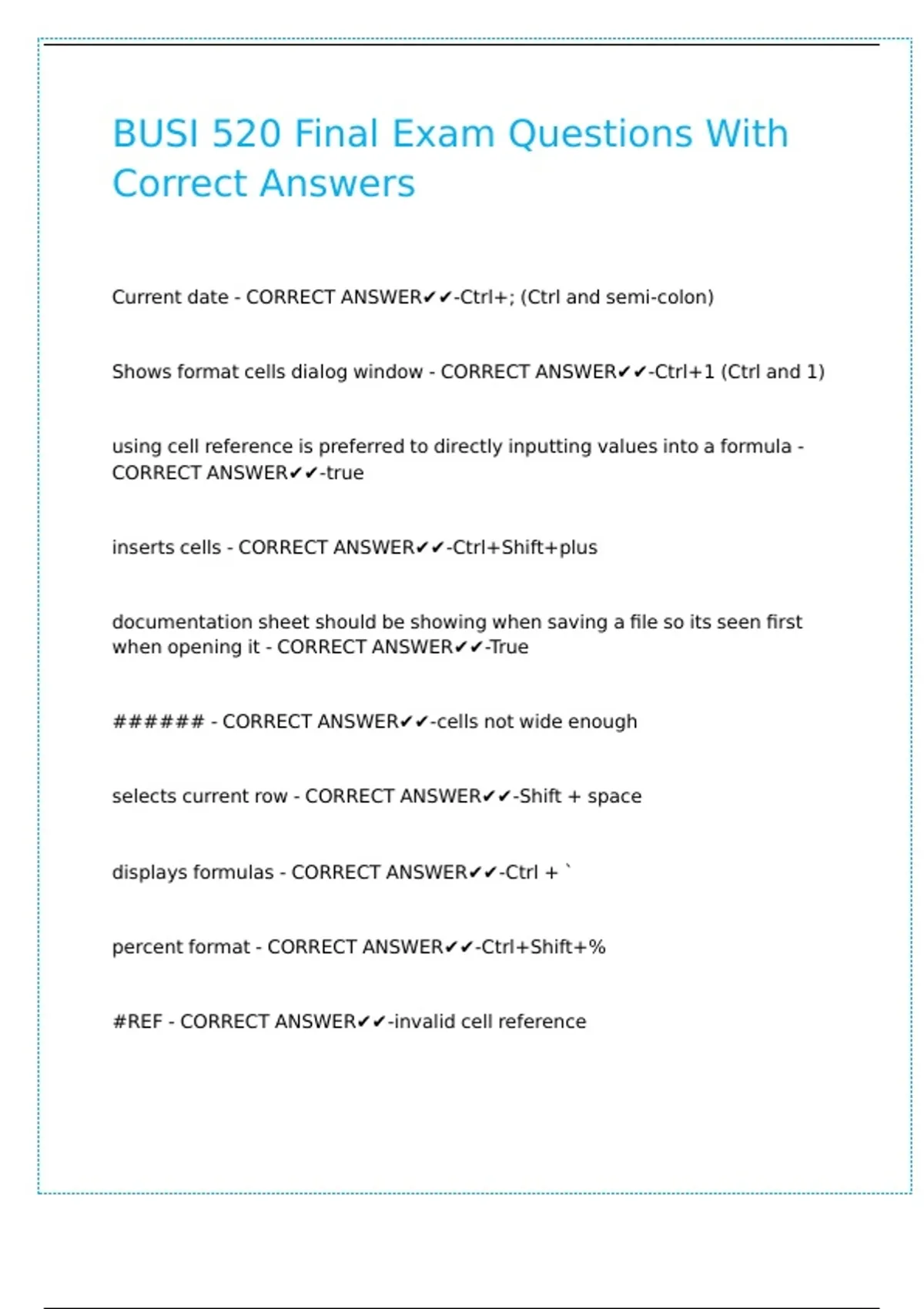 BUSI 520 Final Exam Questions With Correct Answers

Current date - CORRECT ANSWER✔✔-Ctrl+; (Ctrl and semi-colon)

Shows format cells dialog window - CORRECT ANSWER✔✔-Ctrl+1 (Ctrl and 1)

using cell reference is preferred to directly inputting values into a formula - CORRECT ANSWER✔✔-true

inserts cells - CORRECT ANSWER✔✔-Ctrl+Shift+plus

documentation sheet should be showing when saving a file so its seen first when opening it - CORRECT ANSWER✔✔-True

###### - CORRECT ANSWER✔✔-cells not wide enough

selects current row - CORRECT ANSWER✔✔-Shift + space

displays formulas - CORRECT ANSWER✔✔-Ctrl + `

percent format - CORRECT ANSWER✔✔-Ctrl+Shift+%

#REF - CORRECT ANSWER✔✔-invalid cell reference